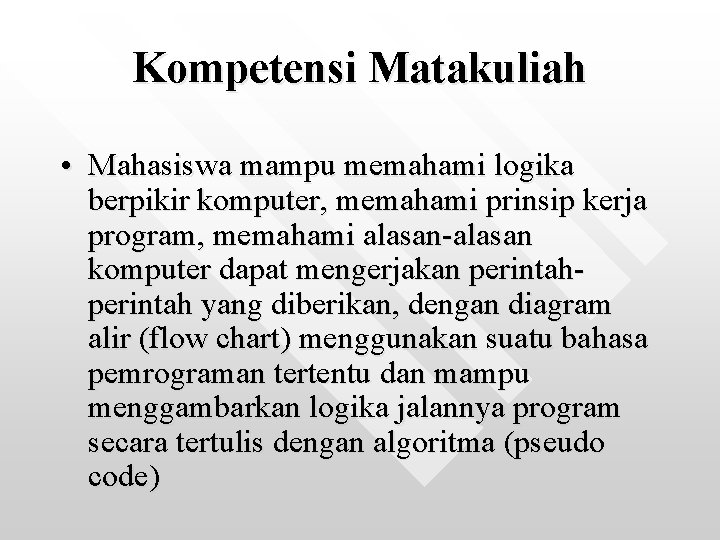 Kompetensi Matakuliah

• Mahasiswa mampu memahami logika berpikir komputer, memahami prinsip kerja program, memahami alasan-alasan komputer dapat mengerjakan perintah-perintah yang diberikan, dengan diagram alir (flow chart) menggunakan suatu bahasa pemrograman tertentu dan mampu menggambarkan logika jalannya program secara tertulis dengan algoritma (pseudo code)